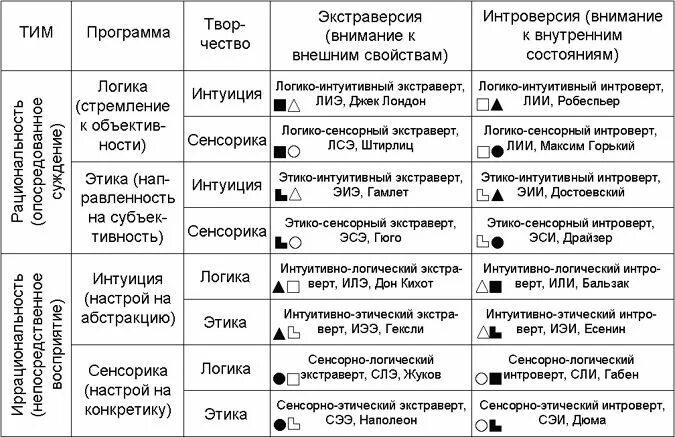 | ТИМ | Программа | Творчество | Экстраверсия (внимание к внешним свойствам) | Интроверсия (внимание к внутренним состояниям) |
|---|---|---|---|---|
| Рациональность (опосредованное суждение) | Логика (стремление к объективности) | Интуиция | Логико-интуитивный экстраверт, ЛИЭ, Джек Лондон | Логико-интуитивный интроверт, ЛИИ, Робеспьер |
| | | Сенсорика | Логико-сенсорный экстраверт, ЛСЭ, Штирлиц | Логико-сенсорный интроверт, ЛИИ, Максим Горький |
| | Этика (направленность на субъективность) | Интуиция | Этико-интуитивный экстраверт, ЭИЭ, Гамлет | Этико-интуитивный интроверт, ЭИИ, Достоевский |
| | | Сенсорика | Этико-сенсорный экстраверт, ЭСЭ, Гюго | Этико-сенсорный интроверт, ЭСИ, Драйзер |
| Иррациональность (непосредственное восприятие) | Интуиция (настрой на абстракцию) | Логика | Интуитивно-логический экстраверт, ИЛЭ, Дон Кихот | Интуитивно-логический интроверт, ИЛИ, Бальзак |
| | | Этика | Интуитивно-этический экстраверт, ИЭЭ, Гексли | Интуитивно-этический интроверт, ИЭИ, Есенин |
| | Сенсорика (настрой на конкретику) | Логика | Сенсорно-логический экстраверт, СЛЭ, Жуков | Сенсорно-логический интроверт, СЛИ, Габен |
| | | Этика | Сенсорно-этический экстраверт, СЭЭ, Наполеон | Сенсорно-этический интроверт, СЭИ, Дюма |